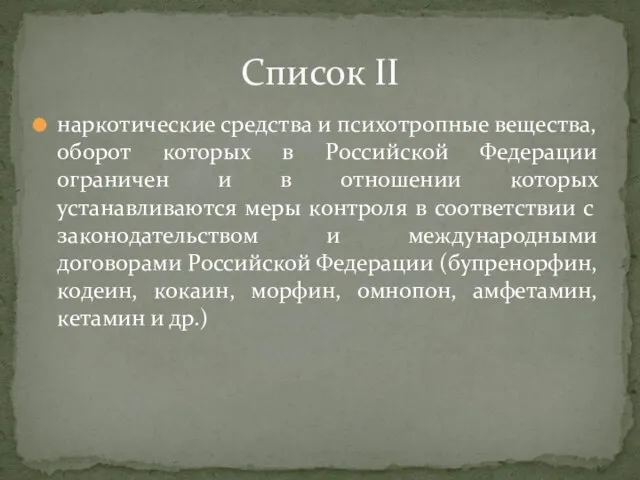 Список II

наркотические средства и психотропные вещества, оборот которых в Российской Федерации ограничен и в отношении которых устанавливаются меры контроля в соответствии с законодательством и международными договорами Российской Федерации (бупренорфин, кодеин, кокаин, морфин, омнопон, амфетамин, кетамин и др.)